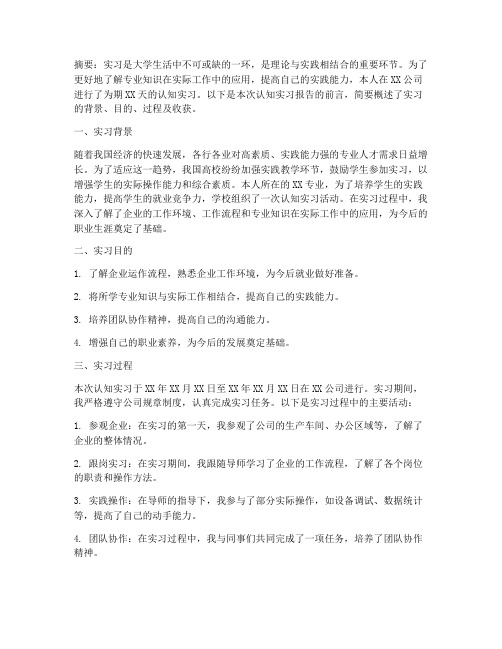 摘要：实习是大学生活中不可或缺的一环，是理论与实践相结合的重要环节。为了更好地了解专业知识在实际工作中的应用，提高自己的实践能力，本人在XX公司进行了为期XX天的认知实习。以下是本次认知实习报告的前言，简要概述了实习的背景、目的、过程及收获。

一、实习背景

随着我国经济的快速发展，各行各业对高素质、实践能力强的专业人才需求日益增长。为了适应这一趋势，我国高校纷纷加强实践教学环节，鼓励学生参加实习，以增强学生的实际操作能力和综合素质。本人所在的XX专业，为了培养学生的实践能力，提高学生的就业竞争力，学校组织了一次认知实习活动。在实习过程中，我深入了解了企业的工作环境、工作流程和专业知识在实际工作中的应用，为今后的职业生涯奠定了基础。

二、实习目的

1. 了解企业运作流程，熟悉企业工作环境，为今后就业做好准备。

2. 将所学专业知识与实际工作相结合，提高自己的实践能力。

3. 培养团队协作精神，提高自己的沟通能力。

4. 增强自己的职业素养，为今后的发展奠定基础。

三、实习过程

本次认知实习于XX年XX月XX日至XX年XX月XX日在XX公司进行。实习期间，我严格遵守公司规章制度，认真完成实习任务。以下是实习过程中的主要活动：

1. 参观企业：在实习的第一天，我参观了公司的生产车间、办公区域等，了解了企业的整体情况。

2. 跟岗实习：在实习期间，我跟随导师学习了企业的工作流程，了解了各个岗位的职责和操作方法。

3. 实践操作：在导师的指导下，我参与了部分实际操作，如设备调试、数据统计等，提高了自己的动手能力。

4. 团队协作：在实习过程中，我与同事们共同完成了一项任务，培养了团队协作精神。